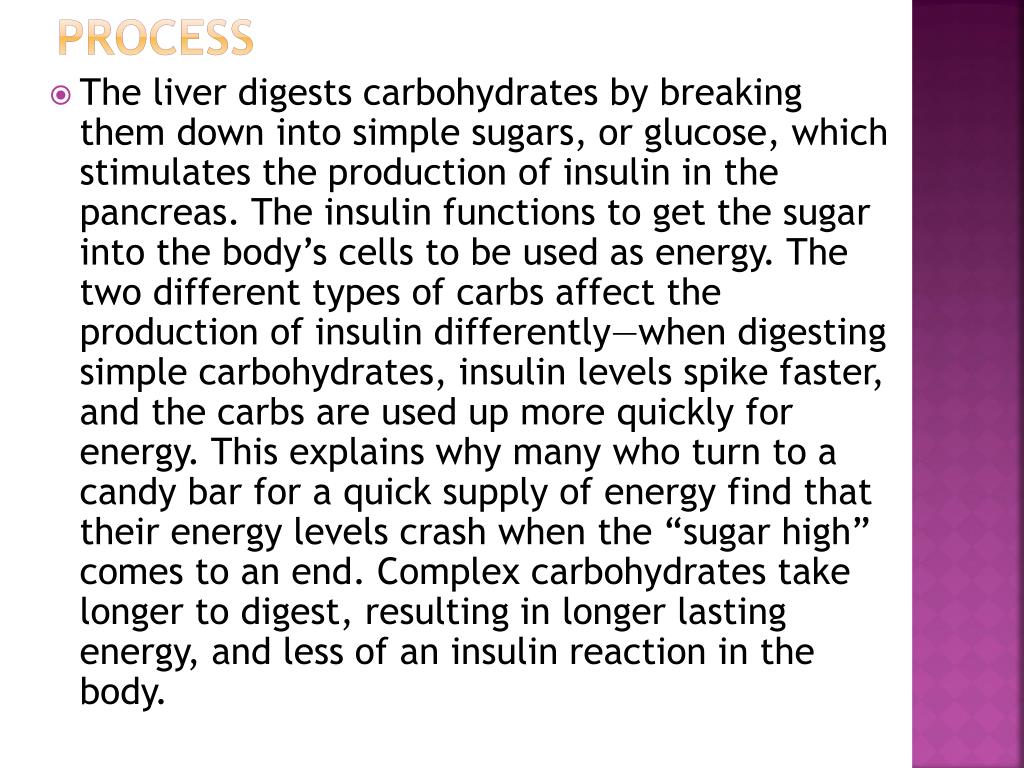 PROCESS

• The liver digests carbohydrates by breaking them down into simple sugars, or glucose, which stimulates the production of insulin in the pancreas. The insulin functions to get the sugar into the body's cells to be used as energy. The two different types of carbs affect the production of insulin differently—when digesting simple carbohydrates, insulin levels spike faster, and the carbs are used up more quickly for energy. This explains why many who turn to a candy bar for a quick supply of energy find that their energy levels crash when the "sugar high" comes to an end. Complex carbohydrates take longer to digest, resulting in longer lasting energy, and less of an insulin reaction in the body.